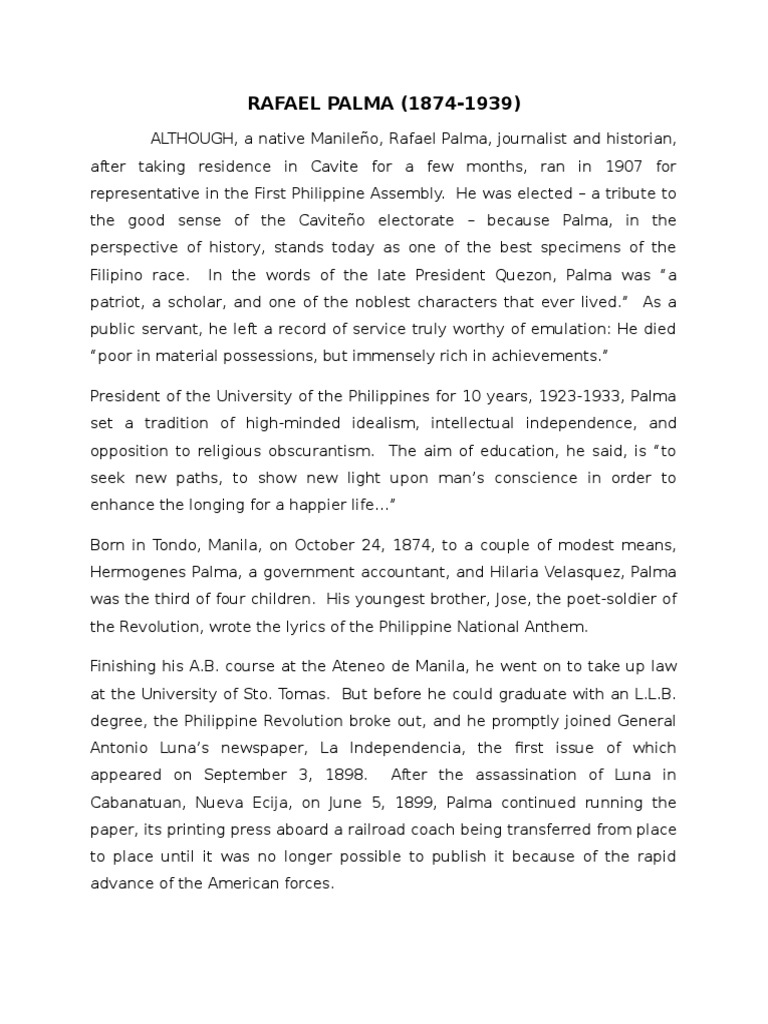 RAFAEL PALMA (1874-1939)

ALTHOUGH, a native Manileño, Rafael Palma, journalist and historian, after taking residence in Cavite for a few months, ran in 1907 for representative in the First Philippine Assembly. He was elected – a tribute to the good sense of the Caviteño electorate – because Palma, in the perspective of history, stands today as one of the best specimens of the Filipino race. In the words of the late President Quezon, Palma was "a patriot, a scholar, and one of the noblest characters that ever lived." As a public servant, he left a record of service truly worthy of emulation: He died "poor in material possessions, but immensely rich in achievements."

President of the University of the Philippines for 10 years, 1923-1933, Palma set a tradition of high-minded idealism, intellectual independence, and opposition to religious obscurantism. The aim of education, he said, is "to seek new paths, to show new light upon man's conscience in order to enhance the longing for a happier life…"

Born in Tondo, Manila, on October 24, 1874, to a couple of modest means, Hermogenes Palma, a government accountant, and Hilaria Velasquez, Palma was the third of four children. His youngest brother, Jose, the poet-soldier of the Revolution, wrote the lyrics of the Philippine National Anthem.

Finishing his A.B. course at the Ateneo de Manila, he went on to take up law at the University of Sto. Tomas. But before he could graduate with an L.L.B. degree, the Philippine Revolution broke out, and he promptly joined General Antonio Luna's newspaper, La Independencia, the first issue of which appeared on September 3, 1898. After the assassination of Luna in Cabanatuan, Nueva Ecija, on June 5, 1899, Palma continued running the paper, its printing press aboard a railroad coach being transferred from place to place until it was no longer possible to publish it because of the rapid advance of the American forces.